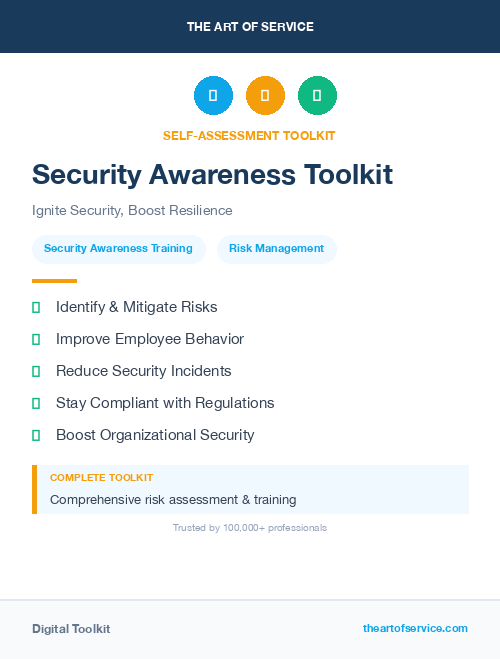 THE ART OF SERVICE

SELF-ASSESSMENT TOOLKIT

Security Awareness Toolkit

Ignite Security, Boost Resilience

Security Awareness Training

Risk Management

Identify & Mitigate Risks

Improve Employee Behavior

Reduce Security Incidents

Stay Compliant with Regulations

Boost Organizational Security

COMPLETE TOOLKIT

Comprehensive risk assessment & training

Trusted by 100,000+ professionals

Digital Toolkit

theartofservice.com